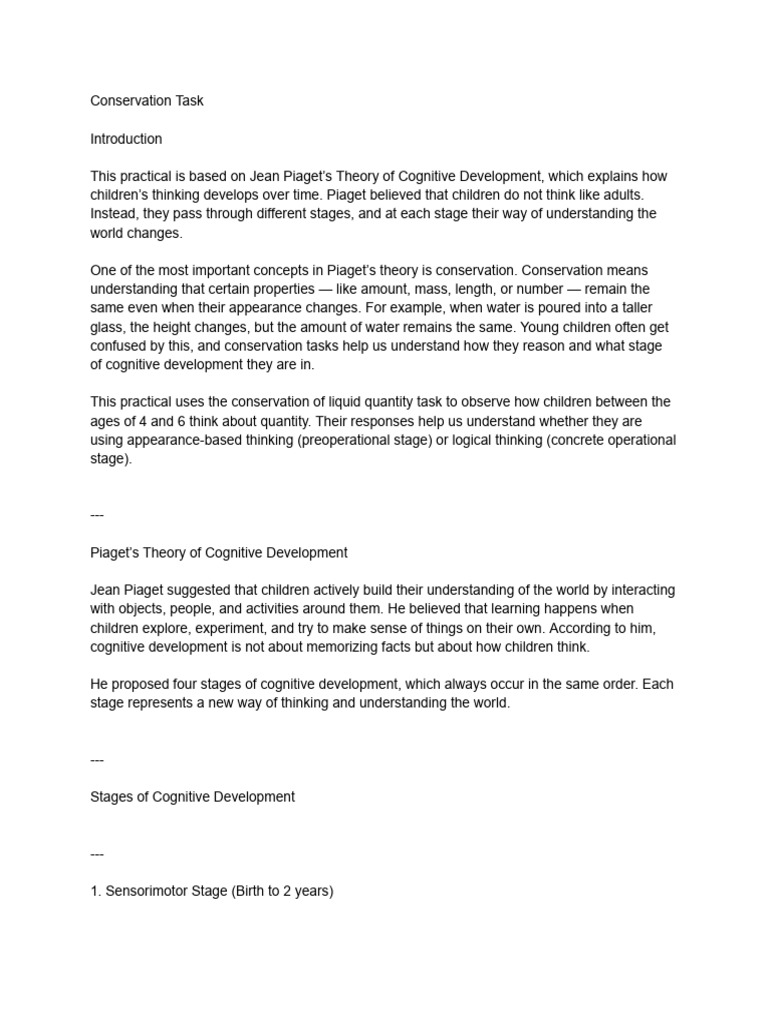 Conservation Task

Introduction

This practical is based on Jean Piaget's Theory of Cognitive Development, which explains how children's thinking develops over time. Piaget believed that children do not think like adults. Instead, they pass through different stages, and at each stage their way of understanding the world changes.

One of the most important concepts in Piaget's theory is conservation. Conservation means understanding that certain properties — like amount, mass, length, or number — remain the same even when their appearance changes. For example, when water is poured into a taller glass, the height changes, but the amount of water remains the same. Young children often get confused by this, and conservation tasks help us understand how they reason and what stage of cognitive development they are in.

This practical uses the conservation of liquid quantity task to observe how children between the ages of 4 and 6 think about quantity. Their responses help us understand whether they are using appearance-based thinking (preoperational stage) or logical thinking (concrete operational stage).

---

Piaget's Theory of Cognitive Development

Jean Piaget suggested that children actively build their understanding of the world by interacting with objects, people, and activities around them. He believed that learning happens when children explore, experiment, and try to make sense of things on their own. According to him, cognitive development is not about memorizing facts but about how children think.

He proposed four stages of cognitive development, which always occur in the same order. Each stage represents a new way of thinking and understanding the world.

---

Stages of Cognitive Development

---

1. Sensorimotor Stage (Birth to 2 years)